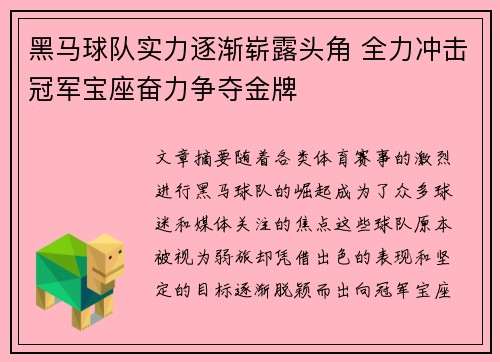 黑马球队实力逐渐崭露头角 全力冲击冠军宝座奋力争夺金牌

文章摘要随着各类体育赛事的激烈进行黑马球队的崛起成为了众多球迷和媒体关注的焦点这些球队原本被视为弱旅却凭借出色的表现和坚定的目标逐渐脱颖而出向冠军宝座